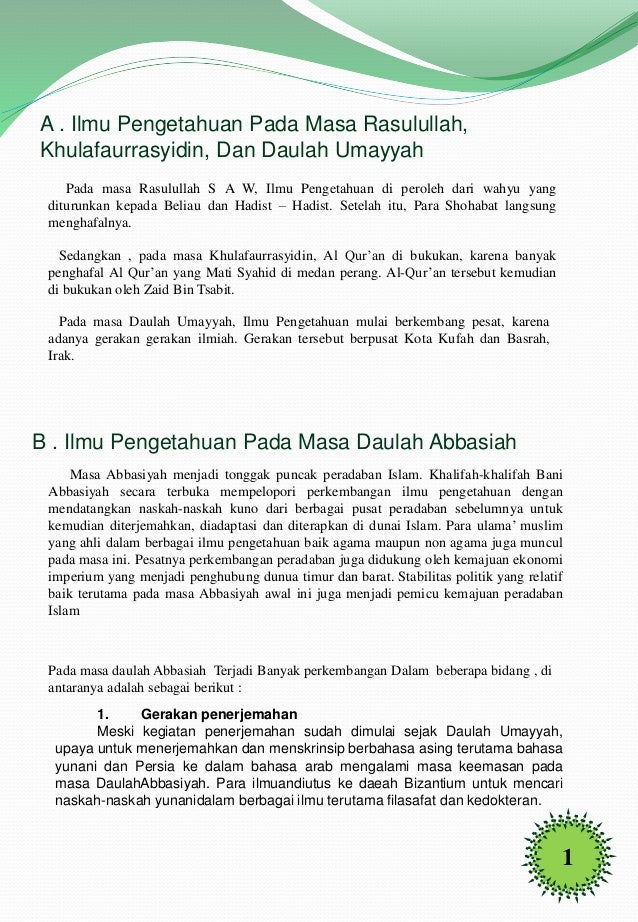 A . Ilmu Pengetahuan Pada Masa Rasulullah, Khulafaurrasyidin, Dan Daulah Umayyah

Pada masa Rasulullah S A W, Ilmu Pengetahuan di peroleh dari wahyu yang diturunkan kepada Beliau dan Hadist – Hadist. Setelah itu, Para Shohabat langsung menghafalnya.

Sedangkan , pada masa Khulafaurrasyidin, Al Qur'an di bukukan, karena banyak penghafal Al Qur'an yang Mati Syahid di medan perang. Al-Qur'an tersebut kemudian di bukukan oleh Zaid Bin Tsabit.

Pada masa Daulah Umayyah, Ilmu Pengetahuan mulai berkembang pesat, karena adanya gerakan gerakan ilmiah. Gerakan tersebut berpusat Kota Kufah dan Basrah, Irak.

B . Ilmu Pengetahuan Pada Masa Daulah Abbasiah

Masa Abbasiyah menjadi tonggak puncak peradaban Islam. Khalifah-khalifah Bani Abbasiyah secara terbuka mempelopori perkembangan ilmu pengetahuan dengan mendatangkan naskah-naskah kuno dari berbagai pusat peradaban sebelumnya untuk kemudian diterjemahkan, diadaptasi dan diterapkan di dunai Islam. Para ulama' muslim yang ahli dalam berbagai ilmu pengetahuan baik agama maupun non agama juga muncul pada masa ini. Pesatnya perkembangan peradaban juga didukung oleh kemajuan ekonomi imperium yang menjadi penghubung dunua timur dan barat. Stabilitas politik yang relatif baik terutama pada masa Abbasiyah awal ini juga menjadi pemicu kemajuan peradaban Islam

Pada masa daulah Abbasiah Terjadi Banyak perkembangan Dalam beberapa bidang , di antaranya adalah sebagai berikut :

1. Gerakan penerjemahan
Meski kegiatan penerjemahan sudah dimulai sejak Daulah Umayyah, upaya untuk menerjemahkan dan menskrinsip berbahasa asing terutama bahasa yunani dan Persia ke dalam bahasa arab mengalami masa keemasan pada masa DaulahAbbasiyah. Para ilmuandiutus ke daeah Bizantium untuk mencari naskah-naskah yunanidalam berbagai ilmu terutama filasafat dan kedokteran.

1